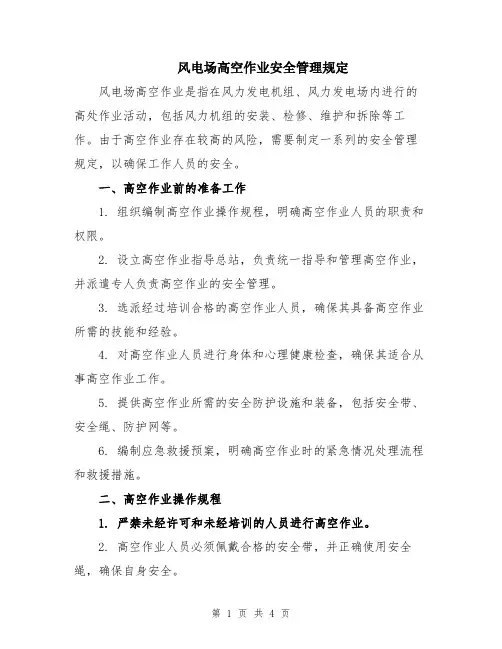 风电场高空作业安全管理规定

风电场高空作业是指在风力发电机组、风力发电场内进行的高处作业活动，包括风力机组的安装、检修、维护和拆除等工作。由于高空作业存在较高的风险，需要制定一系列的安全管理规定，以确保工作人员的安全。

一、高空作业前的准备工作

1. 组织编制高空作业操作规程，明确高空作业人员的职责和权限。

2. 设立高空作业指导总站，负责统一指导和管理高空作业，并派遣专人负责高空作业的安全管理。

3. 选派经过培训合格的高空作业人员，确保其具备高空作业所需的技能和经验。

4. 对高空作业人员进行身体和心理健康检查，确保其适合从事高空作业工作。

5. 提供高空作业所需的安全防护设施和装备，包括安全带、安全绳、防护网等。

6. 编制应急救援预案，明确高空作业时的紧急情况处理流程和救援措施。

二、高空作业操作规程

1. 严禁未经许可和未经培训的人员进行高空作业。

2. 高空作业人员必须佩戴合格的安全带，并正确使用安全绳，确保自身安全。

第 1 页 共 4 页